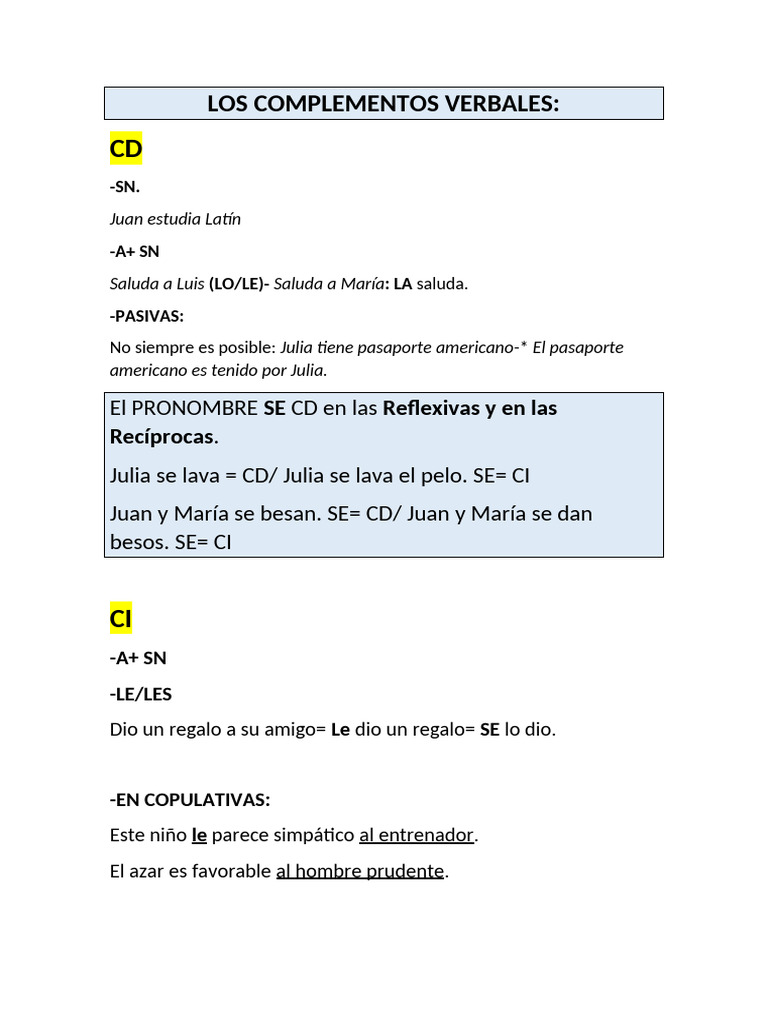 LOS COMPLEMENTOS VERBALES:

CD

-SN.

Juan estudia Latín

-A+ SN

Saluda a Luis (LO/LE)- Saluda a María: LA saluda.

-PASIVAS:

No siempre es posible: Julia tiene pasaporte americano-* El pasaporte americano es tenido por Julia.

El PRONOMBRE SE CD en las Reflexivas y en las Recíprocas.

Julia se lava = CD/ Julia se lava el pelo. SE= CI

Juan y María se besan. SE= CD/ Juan y María se dan besos. SE= CI

CI

-A+ SN

-LE/LES

Dio un regalo a su amigo= Le dio un regalo= SE lo dio.

-EN COPULATIVAS:

Este niño le parece simpático al entrenador.

El azar es favorable al hombre prudente.